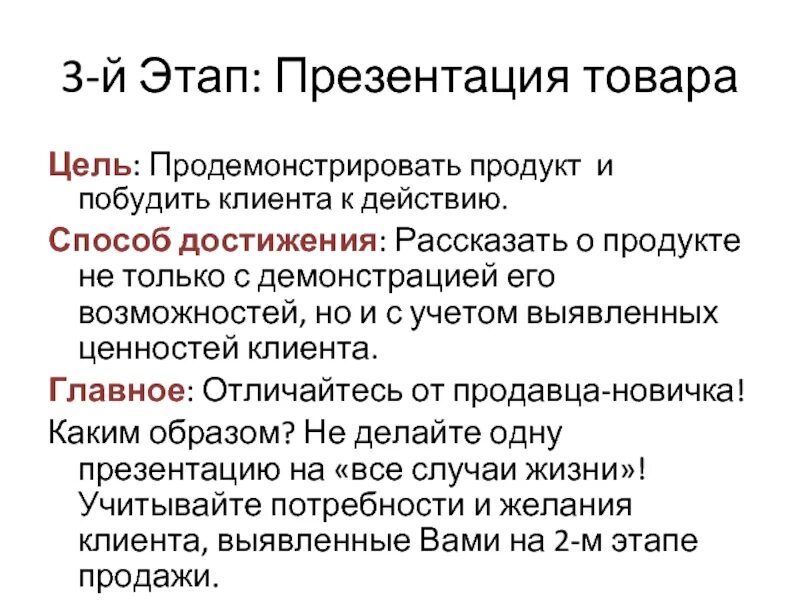 3-й Этап: Презентация товара

Цель: Продемонстрировать продукт и побудить клиента к действию.

Способ достижения: Рассказать о продукте не только с демонстрацией его возможностей, но и с учетом выявленных ценностей клиента.

Главное: Отличайтесь от продавца-новичка!

Каким образом? Не делайте одну презентацию на «все случаи жизни»! Учитывайте потребности и желания клиента, выявленные Вами на 2-м этапе продажи.